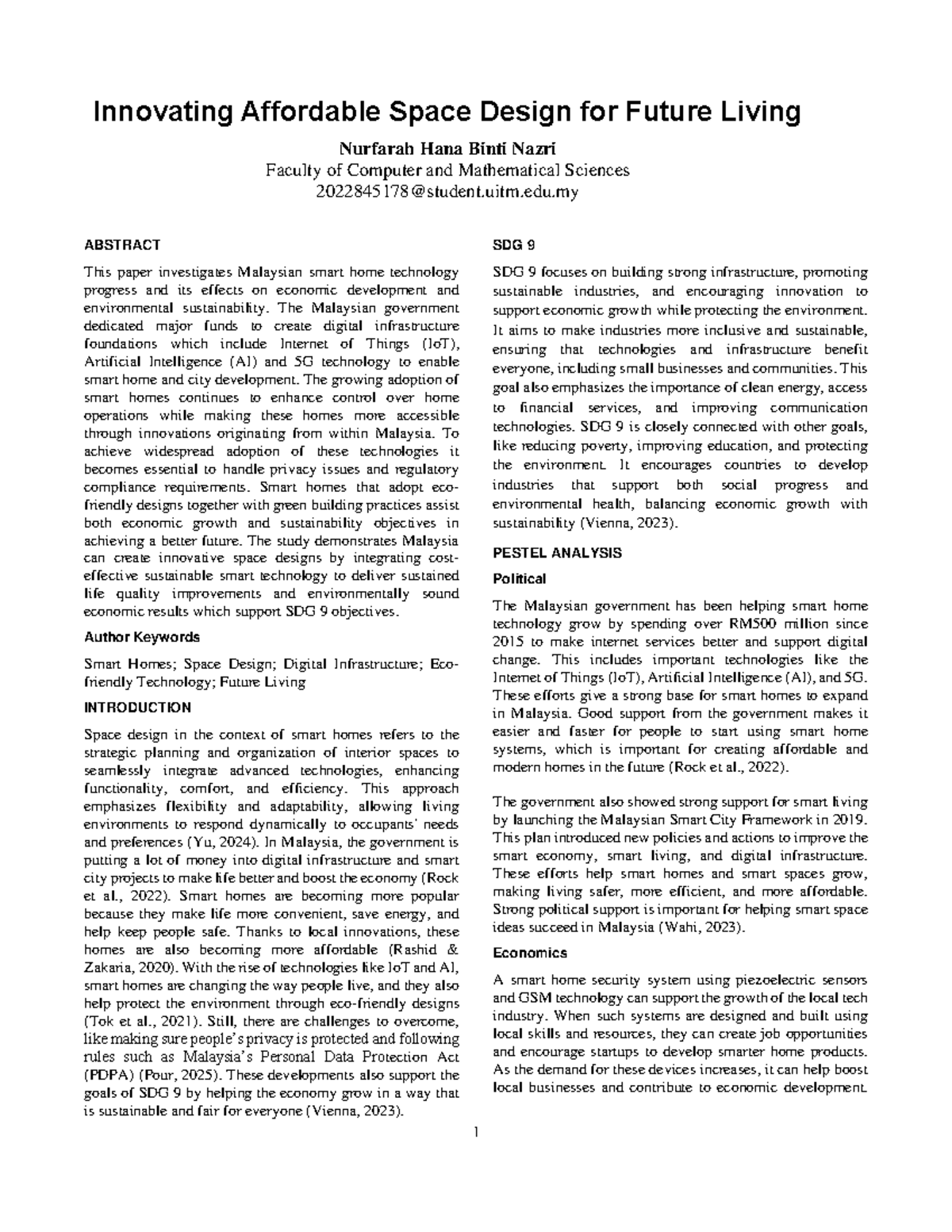 Innovating Affordable Space Design for Future Living

Nurfarah Hana Binti Nazri
Faculty of Computer and Mathematical Sciences
2022845178@student.uitm.edu.my

ABSTRACT

This paper investigates Malaysian smart home technology progress and its effects on economic development and environmental sustainability. The Malaysian government dedicated major funds to create digital infrastructure foundations which include Internet of Things (IoT), Artificial Intelligence (AI) and 5G technology to enable smart home and city development. The growing adoption of smart homes continues to enhance control over home operations while making these homes more accessible through innovations originating from within Malaysia. To achieve widespread adoption of these technologies it becomes essential to handle privacy issues and regulatory compliance requirements. Smart homes that adopt eco-friendly designs together with green building practices assist both economic growth and sustainability objectives in achieving a better future. The study demonstrates Malaysia can create innovative space designs by integrating cost-effective sustainable smart technology to deliver sustained life quality improvements and environmentally sound economic results which support SDG 9 objectives.

Author Keywords

Smart Homes; Space Design; Digital Infrastructure; Eco-friendly Technology; Future Living

INTRODUCTION

Space design in the context of smart homes refers to the strategic planning and organization of interior spaces to seamlessly integrate advanced technologies, enhancing functionality, comfort, and efficiency. This approach emphasizes flexibility and adaptability, allowing living environments to respond dynamically to occupants' needs and preferences (Yu, 2024). In Malaysia, the government is putting a lot of money into digital infrastructure and smart city projects to make life better and boost the economy (Rock et al., 2022). Smart homes are becoming more popular because they make life more convenient, save energy, and help keep people safe. Thanks to local innovations, these homes are also becoming more affordable (Rashid & Zakaria, 2020). With the rise of technologies like IoT and AI, smart homes are changing the way people live, and they also help protect the environment through eco-friendly designs (Tok et al., 2021). Still, there are challenges to overcome, like making sure people's privacy is protected and following rules such as Malaysia's Personal Data Protection Act (PDPA) (Pour, 2025). These developments also support the goals of SDG 9 by helping the economy grow in a way that is sustainable and fair for everyone (Vienna, 2023).

SDG 9

SDG 9 focuses on building strong infrastructure, promoting sustainable industries, and encouraging innovation to support economic growth while protecting the environment. It aims to make industries more inclusive and sustainable, ensuring that technologies and infrastructure benefit everyone, including small businesses and communities. This goal also emphasizes the importance of clean energy, access to financial services, and improving communication technologies. SDG 9 is closely connected with other goals, like reducing poverty, improving education, and protecting the environment. It encourages countries to develop industries that support both social progress and environmental health, balancing economic growth with sustainability (Vienna, 2023).

PESTEL ANALYSIS

Political

The Malaysian government has been helping smart home technology grow by spending over RM500 million since 2015 to make internet services better and support digital change. This includes important technologies like the Internet of Things (IoT), Artificial Intelligence (AI), and 5G. These efforts give a strong base for smart homes to expand in Malaysia. Good support from the government makes it easier and faster for people to start using smart home systems, which is important for creating affordable and modern homes in the future (Rock et al., 2022).

The government also showed strong support for smart living by launching the Malaysian Smart City Framework in 2019. This plan introduced new policies and actions to improve the smart economy, smart living, and digital infrastructure. These efforts help smart homes and smart spaces grow, making living safer, more efficient, and more affordable. Strong political support is important for helping smart space ideas succeed in Malaysia (Wahi, 2023).

Economics

A smart home security system using piezoelectric sensors and GSM technology can support the growth of the local tech industry. When such systems are designed and built using local skills and resources, they can create job opportunities and encourage startups to develop smarter home products. As the demand for these devices increases, it can help boost local businesses and contribute to economic development.

1